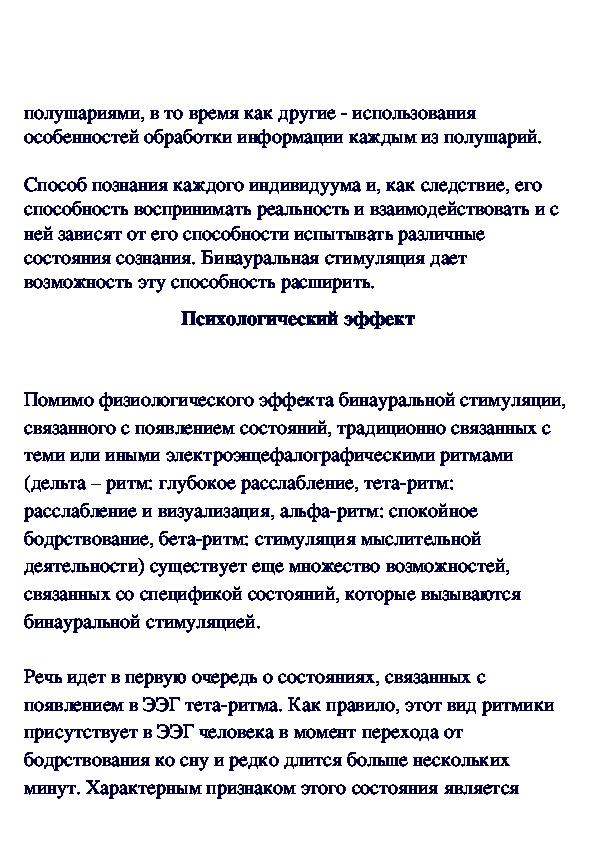 полушариями, в то время как другие - использования особенностей обработки информации каждым из полушарий.

Способ познания каждого индивидуума и, как следствие, его способность воспринимать реальность и взаимодействовать и с ней зависят от его способности испытывать различные состояния сознания. Бинауральная стимуляция дает возможность эту способность расширить.

Психологический эффект

Помимо физиологического эффекта бинауральной стимуляции, связанного с появлением состояний, традиционно связанных с теми или иными электроэнцефалографическими ритмами (дельта – ритм: глубокое расслабление, тета-ритм: расслабление и визуализация, альфа-ритм: спокойное бодрствование, бета-ритм: стимуляция мыслительной деятельности) существует еще множество возможностей, связанных со спецификой состояний, которые вызываются бинауральной стимуляцией.

Речь идет в первую очередь о состояниях, связанных с появлением в ЭЭГ тета-ритма. Как правило, этот вид ритмики присутствует в ЭЭГ человека в момент перехода от бодрствования ко сну и редко длится больше нескольких минут. Характерным признаком этого состояния является